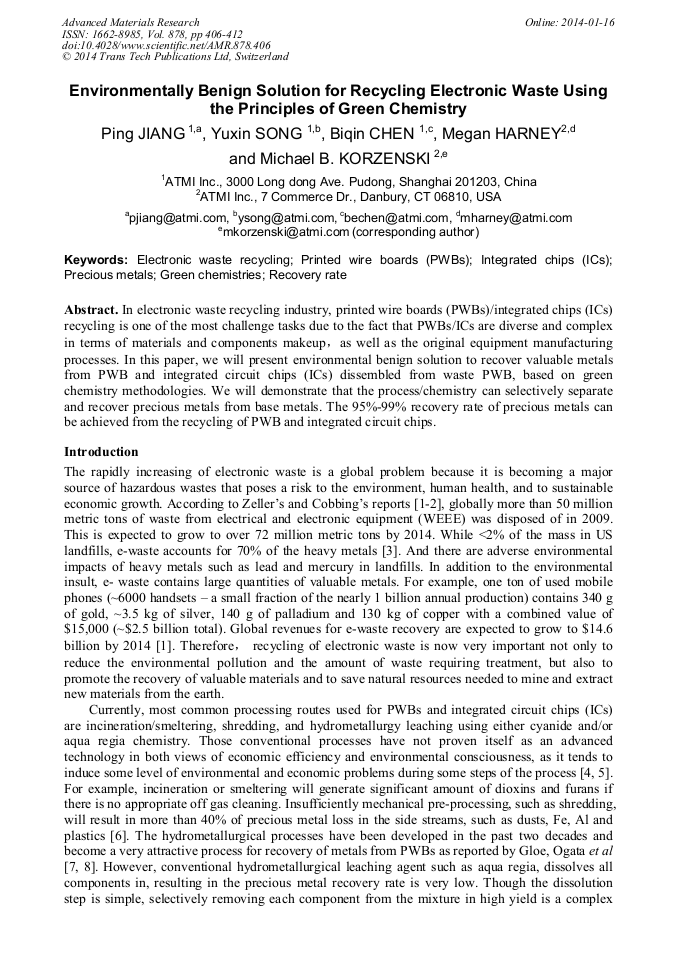 Advanced Materials Research
ISSN: 1662-8985, Vol. 878, pp 406-412
doi:10.4028/www.scientific.net/AMR.878.406
© 2014 Trans Tech Publications Ltd, Switzerland

Online: 2014-01-16

Environmentally Benign Solution for Recycling Electronic Waste Using the Principles of Green Chemistry

Ping JIANG $^{1,a}$, Yuxin SONG $^{1,b}$, Biqin CHEN $^{1,c}$, Megan HARNEY$^{2,d}$ and Michael B. KORZENSKI $^{2,e}$

$^1$ATMI Inc., 3000 Long dong Ave. Pudong, Shanghai 201203, China
$^2$ATMI Inc., 7 Commerce Dr., Danbury, CT 06810, USA

$^a$pjiang@atmi.com, $^b$ysong@atmi.com, $^c$bechen@atmi.com, $^d$mharney@atmi.com
$^e$mkorzenski@atmi.com (corresponding author)

Keywords: Electronic waste recycling; Printed wire boards (PWBs); Integrated chips (ICs); Precious metals; Green chemistries; Recovery rate

Abstract. In electronic waste recycling industry, printed wire boards (PWBs)/integrated chips (ICs) recycling is one of the most challenge tasks due to the fact that PWBs/ICs are diverse and complex in terms of materials and components makeup， as well as the original equipment manufacturing processes. In this paper, we will present environmental benign solution to recover valuable metals from PWB and integrated circuit chips (ICs) dissembled from waste PWB, based on green chemistry methodologies. We will demonstrate that the process/chemistry can selectively separate and recover precious metals from base metals. The 95%-99% recovery rate of precious metals can be achieved from the recycling of PWB and integrated circuit chips.

Introduction
The rapidly increasing of electronic waste is a global problem because it is becoming a major source of hazardous wastes that poses a risk to the environment, human health, and to sustainable economic growth. According to Zeller's and Cobbing's reports [1-2], globally more than 50 million metric tons of waste from electrical and electronic equipment (WEEE) was disposed of in 2009. This is expected to grow to over 72 million metric tons by 2014. While <2% of the mass in US landfills, e-waste accounts for 70% of the heavy metals [3]. And there are adverse environmental impacts of heavy metals such as lead and mercury in landfills. In addition to the environmental insult, e- waste contains large quantities of valuable metals. For example, one ton of used mobile phones (~6000 handsets – a small fraction of the nearly 1 billion annual production) contains 340 g of gold, ~3.5 kg of silver, 140 g of palladium and 130 kg of copper with a combined value of $15,000 (~$2.5 billion total). Global revenues for e-waste recovery are expected to grow to $14.6 billion by 2014 [1]. Therefore， recycling of electronic waste is now very important not only to reduce the environmental pollution and the amount of waste requiring treatment, but also to promote the recovery of valuable materials and to save natural resources needed to mine and extract new materials from the earth.

Currently, most common processing routes used for PWBs and integrated circuit chips (ICs) are incineration/smeltering, shredding, and hydrometallurgy leaching using either cyanide and/or aqua regia chemistry. Those conventional processes have not proven itself as an advanced technology in both views of economic efficiency and environmental consciousness, as it tends to induce some level of environmental and economic problems during some steps of the process [4, 5]. For example, incineration or smeltering will generate significant amount of dioxins and furans if there is no appropriate off gas cleaning. Insufficiently mechanical pre-processing, such as shredding, will result in more than 40% of precious metal loss in the side streams, such as dusts, Fe, Al and plastics [6]. The hydrometallurgical processes have been developed in the past two decades and become a very attractive process for recovery of metals from PWBs as reported by Gloe, Ogata et al [7, 8]. However, conventional hydrometallurgical leaching agent such as aqua regia, dissolves all components in, resulting in the precious metal recovery rate is very low. Though the dissolution step is simple, selectively removing each component from the mixture in high yield is a complex